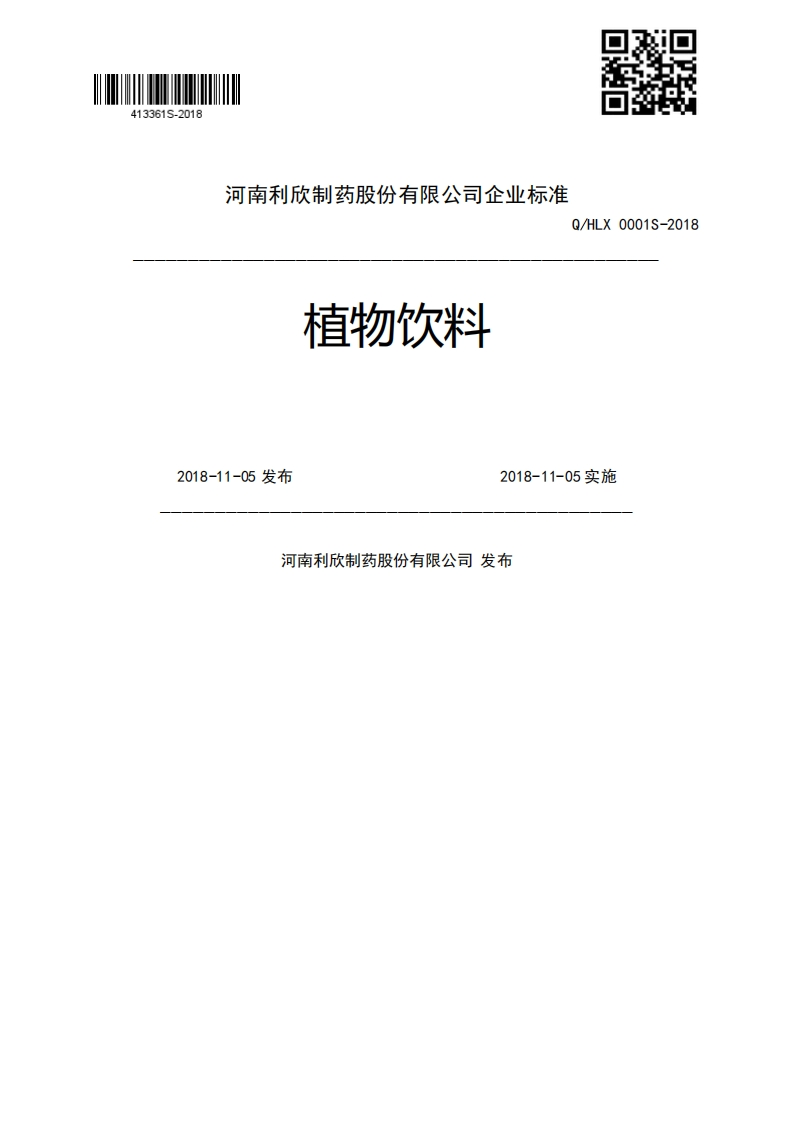 413361S-2018

河南利欣制药股份有限公司企业标准

Q/HLX 0001S-2018

植物饮料

2018-11-05 发布

2018-11-05 实施

河南利欣制药股份有限公司 发布